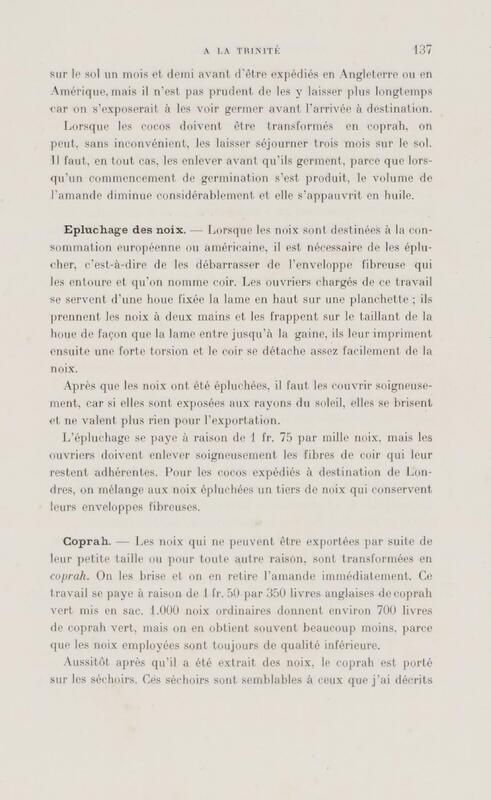 A LA TRINITÉ 137

sur le sol un mois et demi avant d'être expédiés en Angleterre ou en Amérique, mais il n'est pas prudent de les y laisser plus longtemps car on s'exposerait à les voir germer avant l'arrivée à destination.

Lorsque les cocos doivent être transformés en coprah, on peut, sans inconvénient, les laisser séjourner trois mois sur le sol. Il faut, en tout cas, les enlever avant qu'ils germent, parce que lorsqu'un commencement de germination s'est produit, le volume de l'amande diminue considérablement et elle s'appauvrit en huile.

Epluchage des noix. — Lorsque les noix sont destinées à la consommation européenne ou américaine, il est nécessaire de les éplucher, c'est-à-dire de les débarrasser de l'enveloppe fibreuse qui les entoure et qu'on nomme coir. Les ouvriers chargés de ce travail se servent d'une houe fixée la lame en haut sur une planchette ; ils prennent les noix à deux mains et les frappent sur le taillant de la houe de façon que la lame entre jusqu'à la gaine, ils leur impriment ensuite une forte torsion et le coir se détache assez facilement de la noix.

Après que les noix ont été épluchées, il faut les couvrir soigneusement, car si elles sont exposées aux rayons du soleil, elles se brisent et ne valent plus rien pour l'exportation.

L'épluchage se paye à raison de 1 fr. 75 par mille noix, mais les ouvriers doivent enlever soigneusement les fibres de coir qui leur restent adhérentes. Pour les cocos expédiés à destination de Londres, on mélange aux noix épluchées un tiers de noix qui conservent leurs enveloppes fibreuses.

Coprah. — Les noix qui ne peuvent être exportées par suite de leur petite taille ou pour toute autre raison, sont transformées en coprah. On les brise et on en retire l'amande immédiatement. Ce travail se paye à raison de 1 fr. 50 par 350 livres anglaises de coprah vert mis en sac. 1.000 noix ordinaires donnent environ 700 livres de coprah vert, mais on en obtient souvent beaucoup moins, parce que les noix employées sont toujours de qualité inférieure.

Aussitôt après qu'il a été extrait des noix, le coprah est porté sur les séchoirs. Ces séchoirs sont semblables à ceux que j'ai décrits